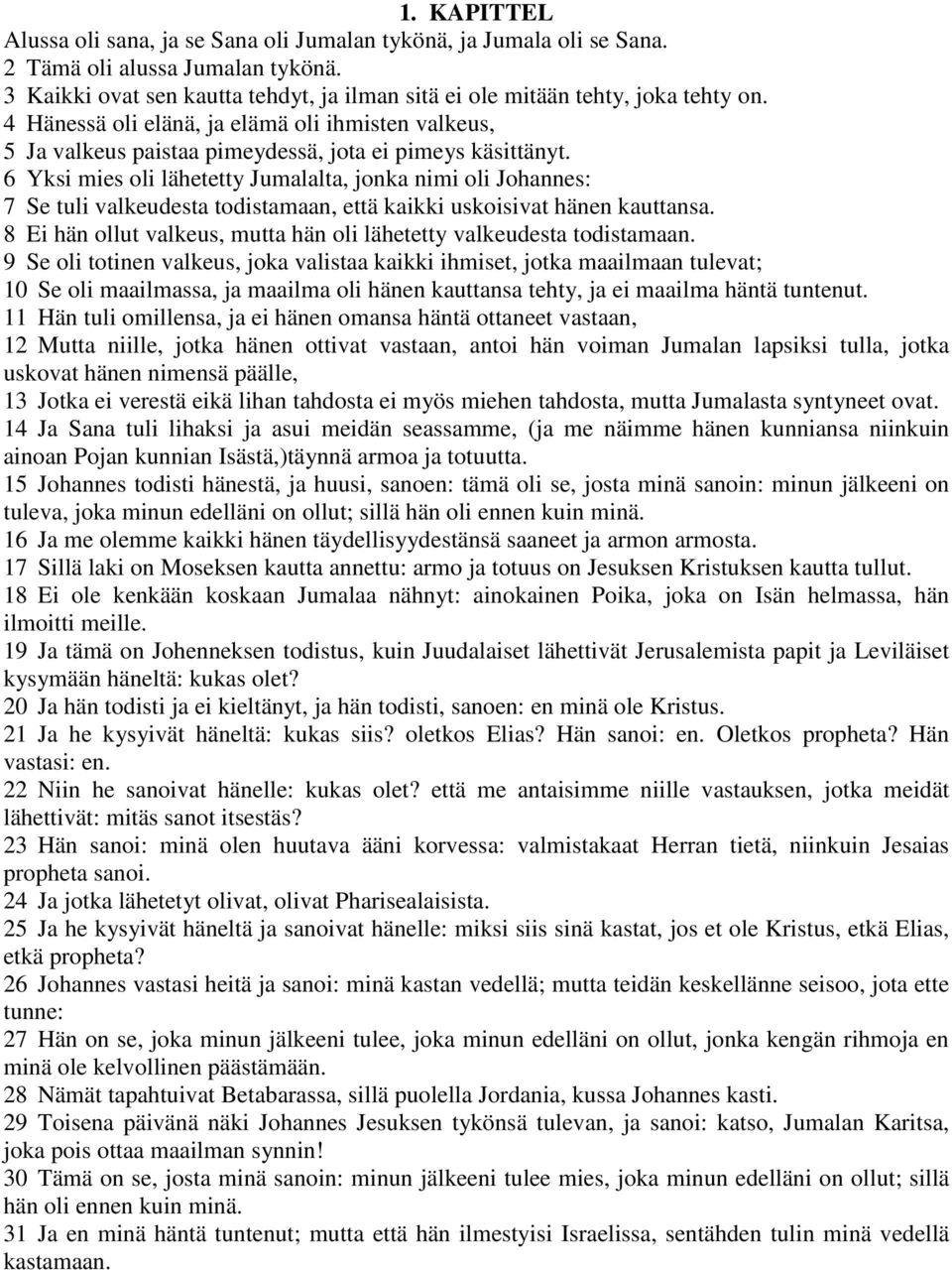 1. KAPITTEL

Alussa oli sana, ja se Sana oli Jumalan tykönä, ja Jumala oli se Sana.
2 Tämä oli alussa Jumalan tykönä.
3 Kaikki ovat sen kautta tehdyt, ja ilman sitä ei ole mitään tehty, joka tehty on.
4 Hänessä oli elänä, ja elämä oli ihmisten valkeus,
5 Ja valkeus paistaa pimeydessä, jota ei pimeys käsittänyt.
6 Yksi mies oli lähetetty Jumalalta, jonka nimi oli Johannes:
7 Se tuli valkeudesta todistamaan, että kaikki uskoisivat hänen kauttansa.
8 Ei hän ollut valkeus, mutta hän oli lähetetty valkeudesta todistamaan.
9 Se oli totinen valkeus, joka valistaa kaikki ihmiset, jotka maailmaan tulevat;
10 Se oli maailmassa, ja maailma oli hänen kauttansa tehty, ja ei maailma häntä tuntenut.
11 Hän tuli omillensa, ja ei hänen omansa häntä ottaneet vastaan,
12 Mutta niille, jotka hänen ottivat vastaan, antoi hän voiman Jumalan lapsiksi tulla, jotka uskovat hänen nimensä päälle,
13 Jotka ei verestä eikä lihan tahdosta ei myös miehen tahdosta, mutta Jumalasta syntyneet ovat.
14 Ja Sana tuli lihaksi ja asui meidän seassamme, (ja me näimme hänen kunniansa niinkuin ainoan Pojan kunnian Isästä,)täynnä armoa ja totuutta.
15 Johannes todisti hänestä, ja huusi, sanoen: tämä oli se, josta minä sanoin: minun jälkeeni on tuleva, joka minun edelläni on ollut; sillä hän oli ennen kuin minä.
16 Ja me olemme kaikki hänen täydellisyydestänsä saaneet ja armon armosta.
17 Sillä laki on Moseksen kautta annettu: armo ja totuus on Jesuksen Kristuksen kautta tullut.
18 Ei ole kenkään koskaan Jumalaa nähnyt: ainokainen Poika, joka on Isän helmassa, hän ilmoitti meille.
19 Ja tämä on Johenneksen todistus, kuin Juudalaiset lähettivät Jerusalemista papit ja Leviläiset kysymään häneltä: kukas olet?
20 Ja hän todisti ja ei kieltänyt, ja hän todisti, sanoen: en minä ole Kristus.
21 Ja he kysyivät häneltä: kukas siis? oletkos Elias? Hän sanoi: en. Oletkos propheta? Hän vastasi: en.
22 Niin he sanoivat hänelle: kukas olet? että me antaisimme niille vastauksen, jotka meidät lähettivät: mitäs sanot itsestäs?
23 Hän sanoi: minä olen huutava ääni korvessa: valmistakaat Herran tietä, niinkuin Jesaias propheta sanoi.
24 Ja jotka lähetetyt olivat, olivat Pharisealaisista.
25 Ja he kysyivät häneltä ja sanoivat hänelle: miksi siis sinä kastat, jos et ole Kristus, etkä Elias, etkä propheta?
26 Johannes vastasi heitä ja sanoi: minä kastan vedellä; mutta teidän keskellänne seisoo, jota ette tunne:
27 Hän on se, joka minun jälkeeni tulee, joka minun edelläni on ollut, jonka kengän rihmoja en minä ole kelvollinen päästämään.
28 Nämät tapahtuivat Betabarassa, sillä puolella Jordania, kussa Johannes kasti.
29 Toisena päivänä näki Johannes Jesuksen tykönsä tulevan, ja sanoi: katso, Jumalan Karitsa, joka pois ottaa maailman synnin!
30 Tämä on se, josta minä sanoin: minun jälkeeni tulee mies, joka minun edelläni on ollut; sillä hän oli ennen kuin minä.
31 Ja en minä häntä tuntenut; mutta että hän ilmestyisi Israelissa, sentähden tulin minä vedellä kastamaan.